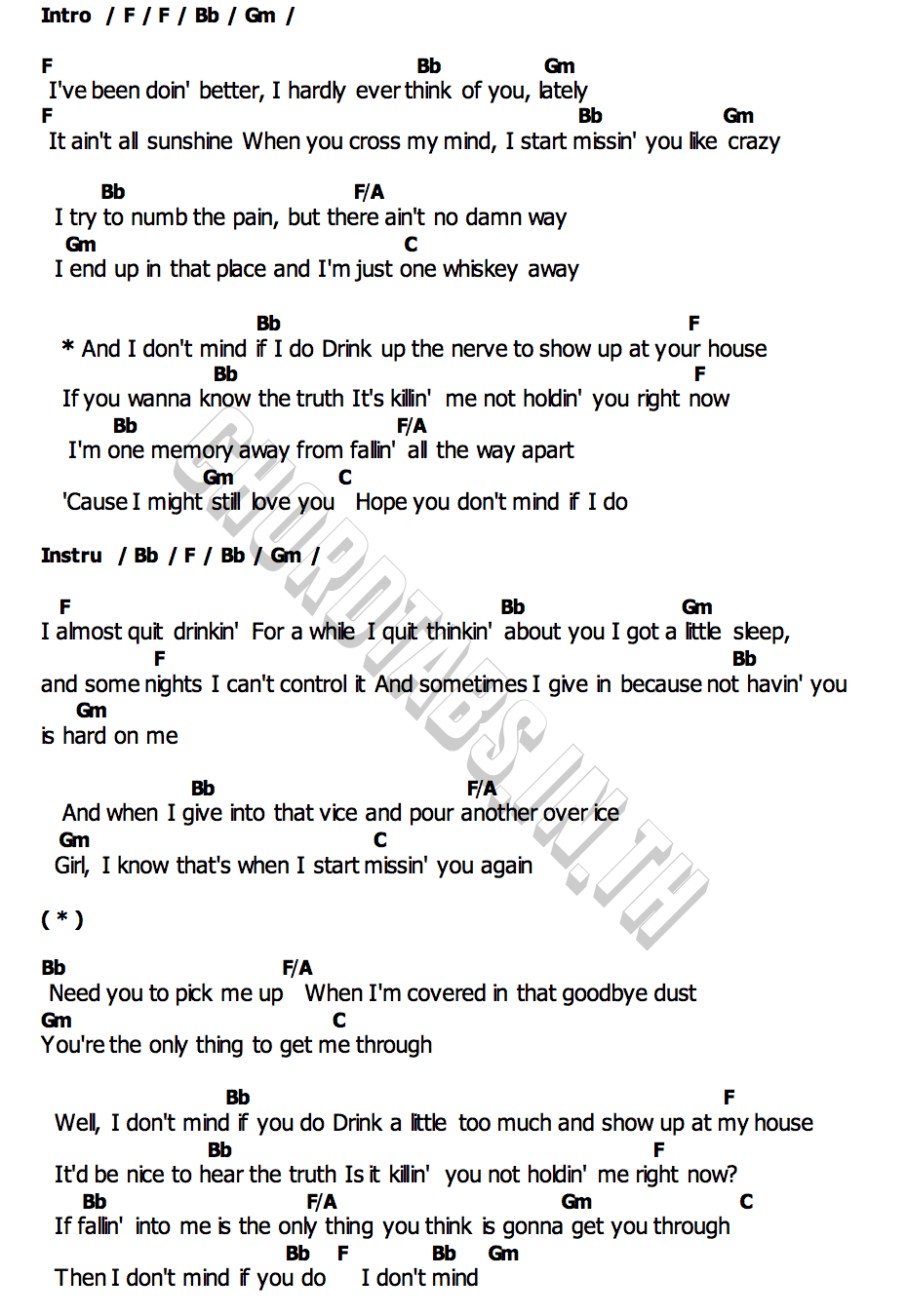 Intro / F / F / Bb / Gm /

F Bb Gm
I've been doin' better, I hardly ever think of you, lately
F Bb Gm
It ain't all sunshine When you cross my mind, I start missin' you like crazy

Bb F/A
I try to numb the pain, but there ain't no damn way
Gm C
I end up in that place and I'm just one whiskey away

Bb F
* And I don't mind if I do Drink up the nerve to show up at your house
Bb F
If you wanna know the truth It's killin' me not holdin' you right now
Bb F/A
I'm one memory away from fallin' all the way apart
Gm C
'Cause I might still love you Hope you don't mind if I do

Instru / Bb / F / Bb / Gm /

F Bb Gm
I almost quit drinkin' For a while I quit thinkin' about you I got a little sleep,
F Bb
and some nights I can't control it And sometimes I give in because not havin' you
Gm
is hard on me

Bb F/A
And when I give into that vice and pour another over ice
Gm C
Girl, I know that's when I start missin' you again

( * )

Bb F/A
Need you to pick me up When I'm covered in that goodbye dust
Gm C
You're the only thing to get me through

Bb F
Well, I don't mind if you do Drink a little too much and show up at my house
Bb F
It'd be nice to hear the truth Is it killin' you not holdin' me right now?
Bb F/A Gm C
If fallin' into me is the only thing you think is gonna get you through
Bb F Bb Gm
Then I don't mind if you do I don't mind

CHORDTABS.IN.TH